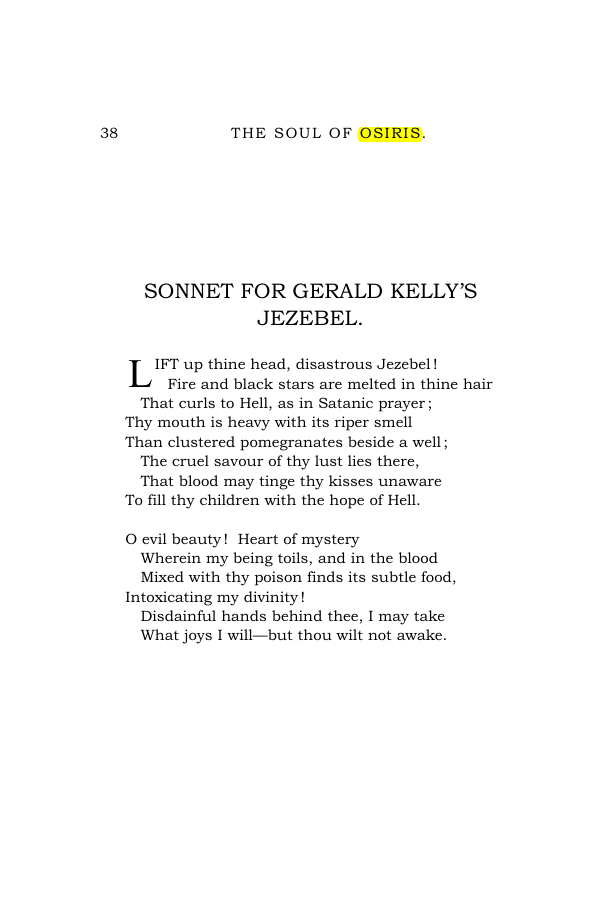 38 THE SOUL OF OSIRIS.

SONNET FOR GERALD KELLY'S JEZEBEL.

LIFT up thine head, disastrous Jezebel!
Fire and black stars are melted in thine hair
That curls to Hell, as in Satanic prayer;
Thy mouth is heavy with its riper smell
Than clustered pomegranates beside a well;
The cruel savour of thy lust lies there,
That blood may tinge thy kisses unaware
To fill thy children with the hope of Hell.

O evil beauty! Heart of mystery
Wherein my being toils, and in the blood
Mixed with thy poison finds its subtle food,
Intoxicating my divinity!
Disdainful hands behind thee, I may take
What joys I will—but thou wilt not awake.